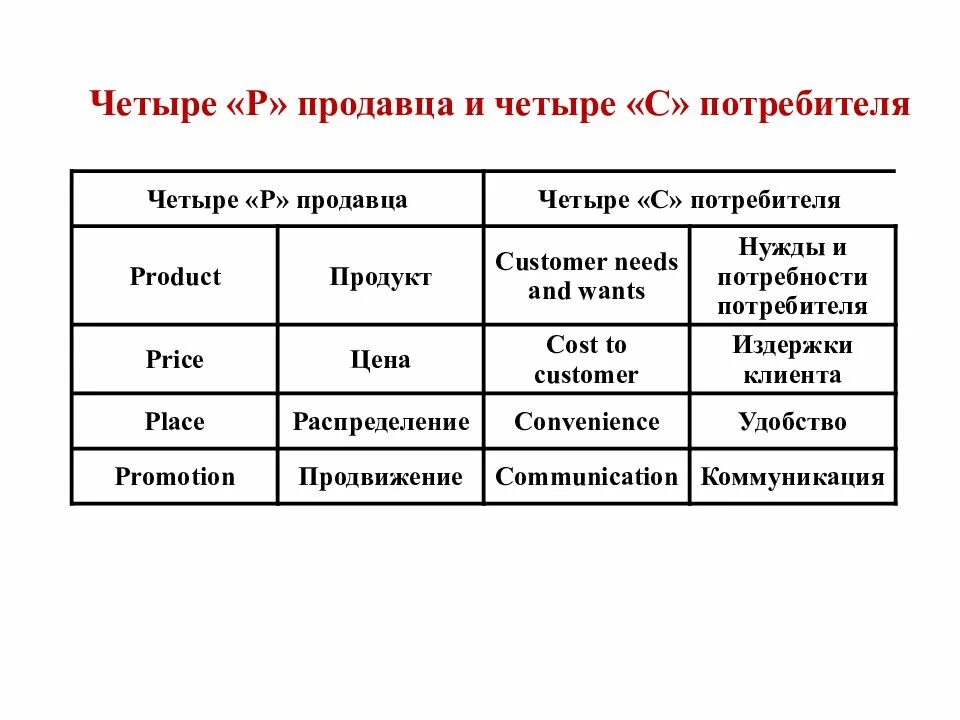 Четыре «Р» продавца и четыре «С» потребителя

| Четыре «Р» продавца | | Четыре «С» потребителя | |
|---|---|---|---|
| Product | Продукт | Customer needs and wants | Нужды и потребности потребителя |
| Price | Цена | Cost to customer | Издержки клиента |
| Place | Распределение | Convenience | Удобство |
| Promotion | Продвижение | Communication | Коммуникация |